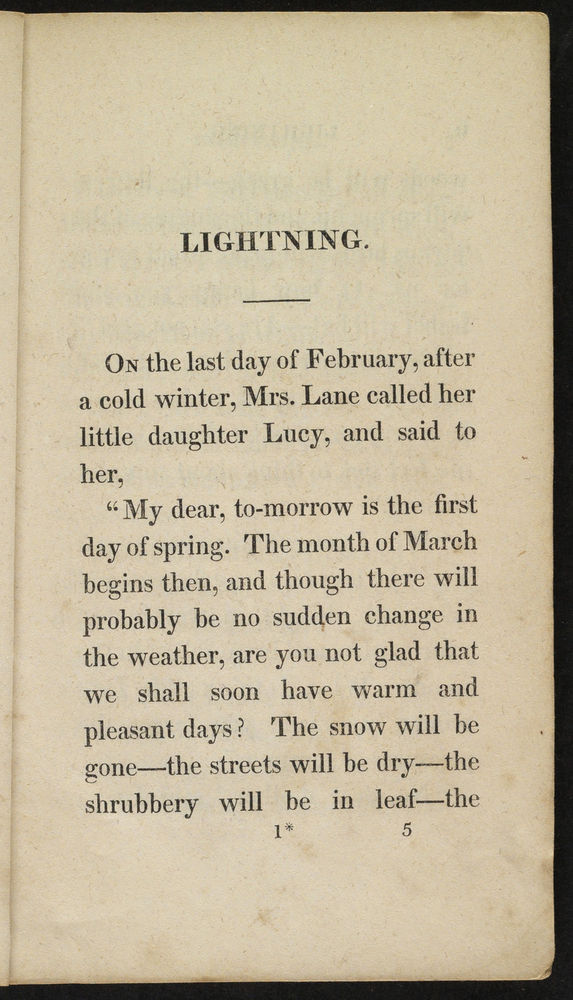 LIGHTNING.

On the last day of February, after a cold winter, Mrs. Lane called her little daughter Lucy, and said to her,

"My dear, to-morrow is the first day of spring. The month of March begins then, and though there will probably be no sudden change in the weather, are you not glad that we shall soon have warm and pleasant days? The snow will be gone—the streets will be dry—the shrubbery will be in leaf—the

1* 5